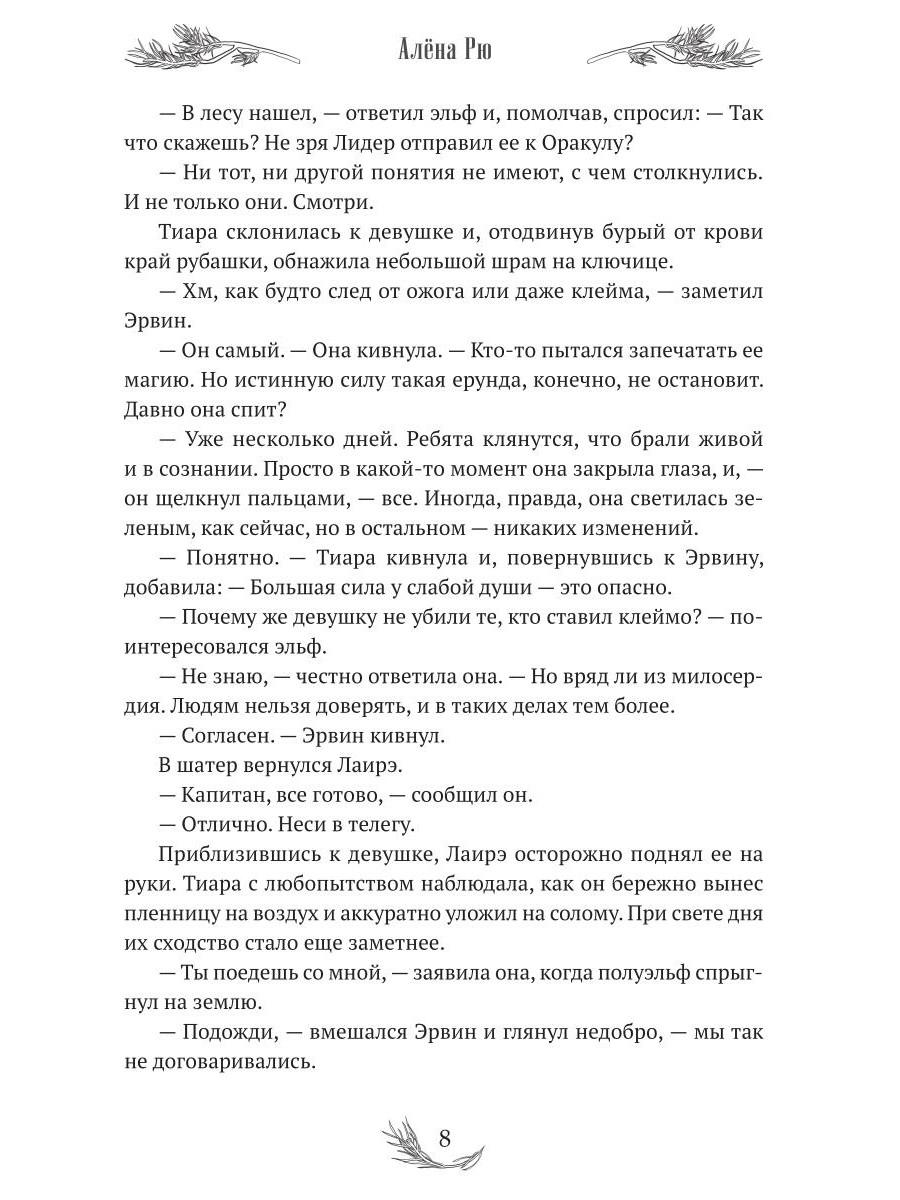 Алёна Рю

— В лесу нашел, — ответил эльф и, помолчав, спросил: — Так что скажешь? Не зря Лидер отправил ее к Оракулу?

— Ни тот, ни другой понятия не имеют, с чем столкнулись. И не только они. Смотри.

Тиара склонилась к девушке и, отодвинув бурый от крови край рубашки, обнажила небольшой шрам на ключице.

— Хм, как будто след от ожога или даже клейма, — заметил Эрвин.

— Он самый. — Она кивнула. — Кто-то пытался запечатать ее магию. Но истинную силу такая ерунда, конечно, не остановит. Давно она спит?

— Уже несколько дней. Ребята клянутся, что брали живой и в сознании. Просто в какой-то момент она закрыла глаза, и, — он щелкнул пальцами, — все. Иногда, правда, она светилась зеленым, как сейчас, но в остальном — никаких изменений.

— Понятно. — Тиара кивнула и, повернувшись к Эрвину, добавила: — Большая сила у слабой души — это опасно.

— Почему же девушку не убили те, кто ставил клеймо? — поинтересовался эльф.

— Не знаю, — честно ответила она. — Но вряд ли из милосердия. Людям нельзя доверять, и в таких делах тем более.

— Согласен. — Эрвин кивнул.

В шатер вернулся Лаирэ.

— Капитан, все готово, — сообщил он.

— Отлично. Неси в телегу.

Приблизившись к девушке, Лаирэ осторожно поднял ее на руки. Тиара с любопытством наблюдала, как он бережно вынес пленницу на воздух и аккуратно уложил на солому. При свете дня их сходство стало еще заметнее.

— Ты поедешь со мной, — заявила она, когда полуэльф спрыгнул на землю.

— Подожди, — вмешался Эрвин и глянул недобро, — мы так не договаривались.

8